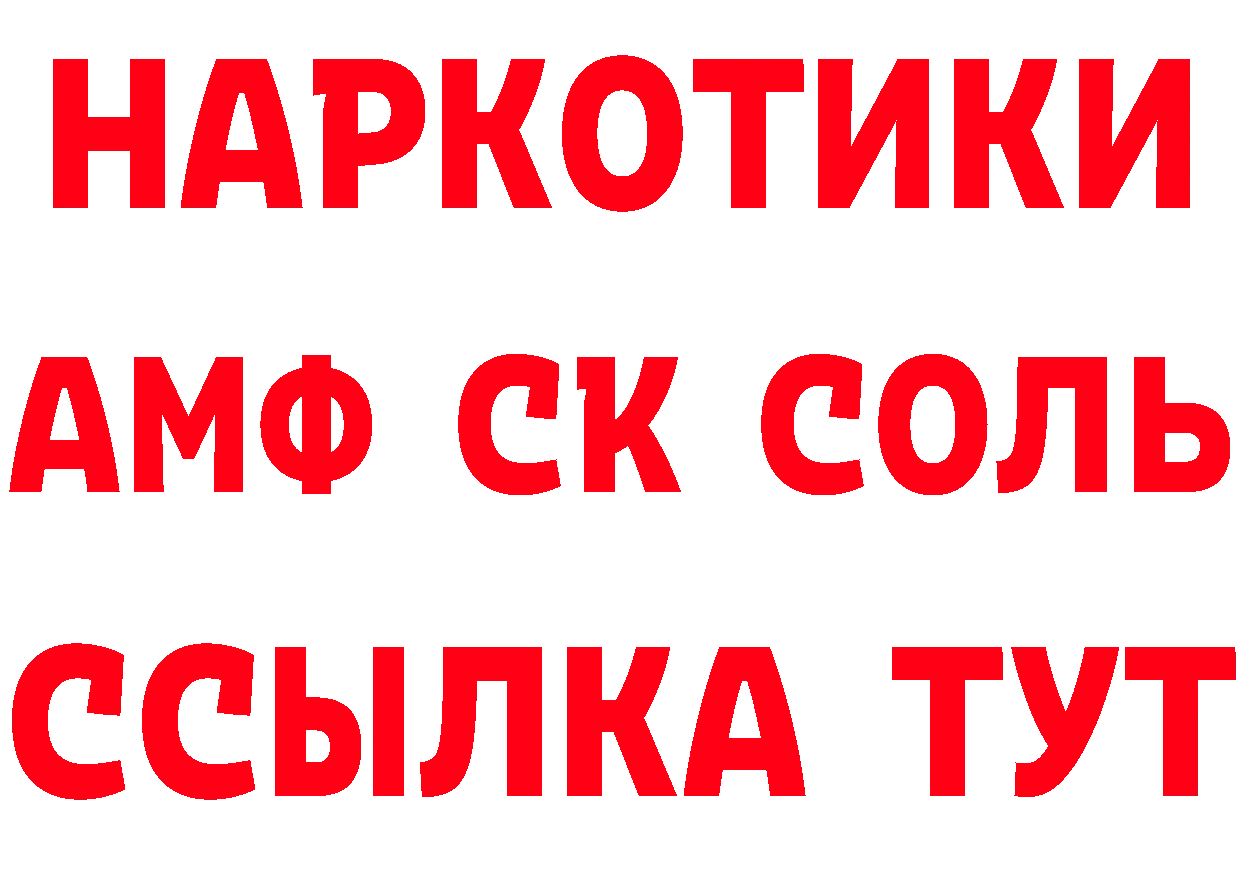 НАРКОТИКИ

АМФ СК СОЛЬ

ССЫЛКА ТУТ